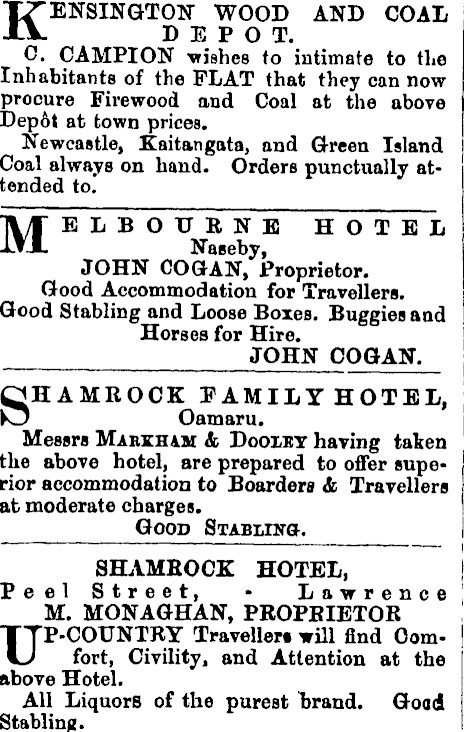 KENSINGTON WOOD AND COAL DEPOT.

C. CAMPION wishes to intimate to the Inhabitants of the FLAT that they can now procure Firewood and Coal at the above Depôt at town prices.

Newcastle, Kaitangata, and Green Island Coal always on hand. Orders punctually attended to.

MELBOURNE HOTEL
Naseby,
JOHN COGAN, Proprietor.
Good Accommodation for Travellers.
Good Stabling and Loose Boxes. Buggies and Horses for Hire.
JOHN COGAN.

SHAMROCK FAMILY HOTEL,
Oamaru.

Messrs MARKHAM & DOOLEY having taken the above hotel, are prepared to offer superior accommodation to Boarders & Travellers at moderate charges.

GOOD STABLING.

SHAMROCK HOTEL,
Peel Street, - Lawrence
M. MONAGHAN, PROPRIETOR

UP-COUNTRY Travellers will find Comfort, Civility, and Attention at the above Hotel.

All Liquors of the purest brand. Good Stabling.